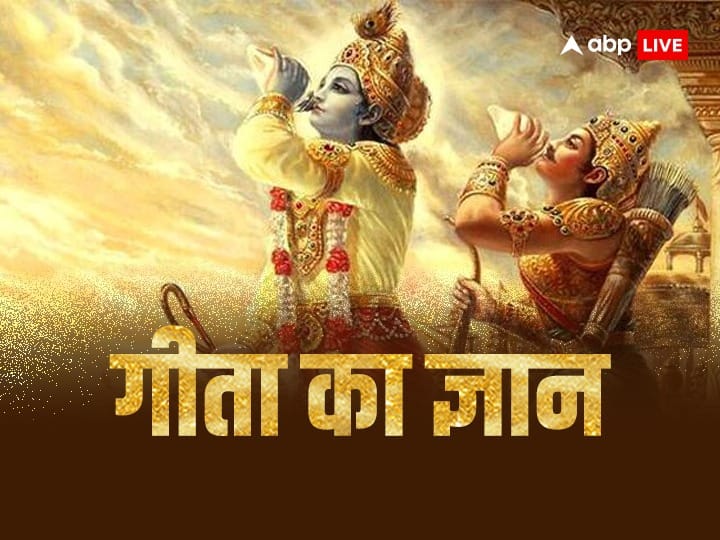 abp LIVE

गीता का ज्ञान